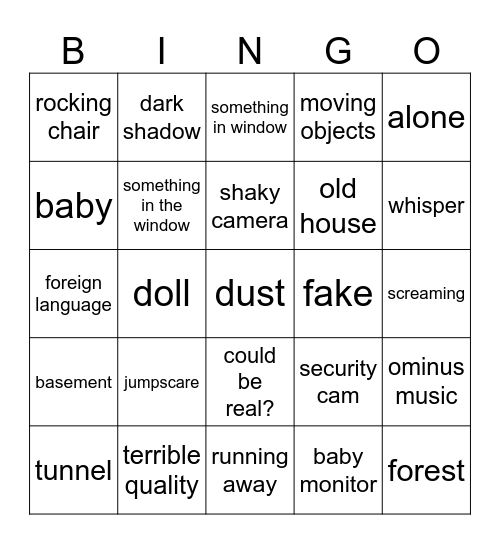 | B | I | N | G | O |
|---|---|---|---|---|
| rocking chair | dark shadow | something in window | moving objects | alone |
| baby | something in the window | shaky camera | old house | whisper |
| foreign language | doll | dust | fake | screaming |
| basement | jumpscare | could be real? | security cam | ominus music |
| tunnel | terrible quality | running away | baby monitor | forest |